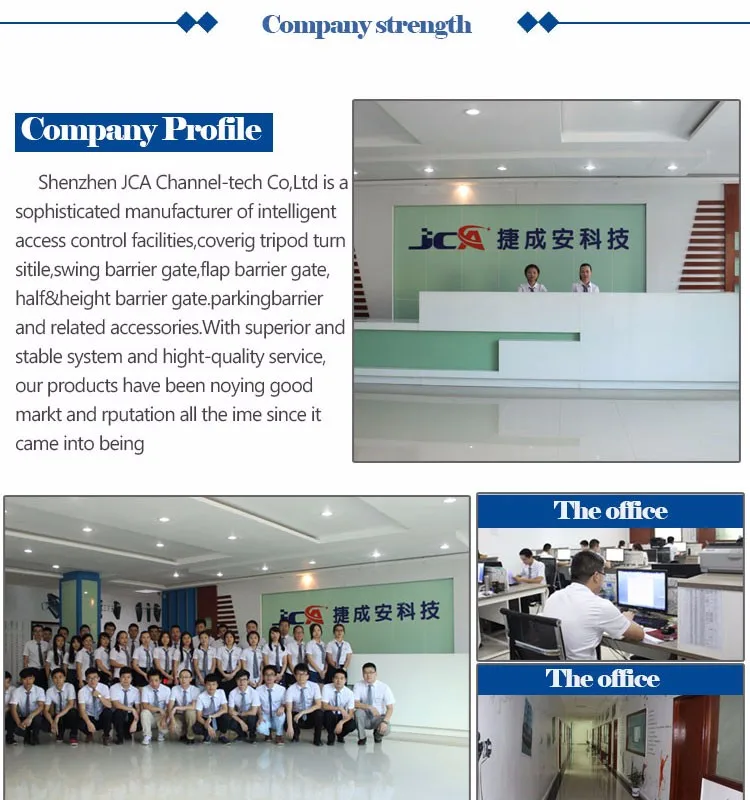 Company strength

Company Profile

Shenzhen JCA Channel-tech Co,Ltd is a sophisticated manufacturer of intelligent access control facilities,coverig tripod turn sitile,swing barrier gate,flap barrier gate, half&height barrier gate.parkingbarrier and related accessories.With superior and stable system and hight-quality service, our products have been noying good markt and rputation all the ime since it came into being

JCA 捷成安科技

JCA 捷成安科技

The office

The office